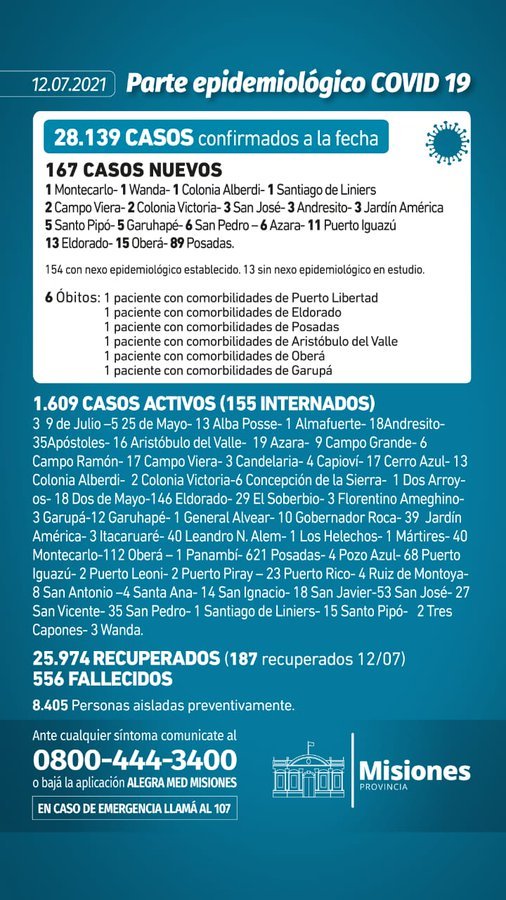 12.07.2021 Parte epidemiológico COVID 19

28.139 CASOS confirmados a la fecha

167 CASOS NUEVOS
1 Montecarlo- 1 Wanda- 1 Colonia Alberdi- 1 Santiago de Liniers
2 Campo Viera- 2 Colonia Victoria- 3 San José- 3 Andresito- 3 Jardín América
5 Santo Pipó- 5 Garuhapé- 6 San Pedro – 6 Azara- 11 Puerto Iguazú
13 Eldorado- 15 Oberá- 89 Posadas.

154 con nexo epidemiológico establecido. 13 sin nexo epidemiológico en estudio.

6 Óbitos: 1 paciente con comorbilidades de Puerto Libertad
1 paciente con comorbilidades de Eldorado
1 paciente con comorbilidades de Posadas
1 paciente con comorbilidades de Aristóbulo del Valle
1 paciente con comorbilidades de Oberá
1 paciente con comorbilidades de Garupá

1.609 CASOS ACTIVOS (155 INTERNADOS)
3 9 de Julio –5 25 de Mayo- 13 Alba Posse- 1 Almafuerte- 18Andresito- 35Apóstoles- 16 Aristóbulo del Valle- 19 Azara- 9 Campo Grande- 6 Campo Ramón- 17 Campo Viera- 3 Candelaria- 4 Capioví- 17 Cerro Azul- 13 Colonia Alberdi- 2 Colonia Victoria-6 Concepción de la Sierra- 1 Dos Arroyos- 18 Dos de Mayo-146 Eldorado- 29 El Soberbio- 3 Florentino Ameghino- 3 Garupá-12 Garuhapé- 1 General Alvear- 10 Gobernador Roca- 39 Jardín América- 3 Itacaruaré- 40 Leandro N. Alem- 1 Los Helechos- 1 Mártires- 40 Montecarlo-112 Oberá – 1 Panambí- 621 Posadas- 4 Pozo Azul- 68 Puerto Iguazú- 2 Puerto Leoni- 2 Puerto Piray – 23 Puerto Rico- 4 Ruiz de Montoya- 8 San Antonio –4 Santa Ana- 14 San Ignacio- 18 San Javier-53 San José- 27 San Vicente- 35 San Pedro- 1 Santiago de Liniers- 15 Santo Pipó- 2 Tres Capones- 3 Wanda.

25.974 RECUPERADOS (187 recuperados 12/07)
556 FALLECIDOS

8.405 Personas aisladas preventivamente.

Ante cualquier síntoma comunicate al
0800-444-3400
o bajá la aplicación ALEGRA MED MISIONES
EN CASO DE EMERGENCIA LLAMÁ AL 107

Misiones PROVINCIA